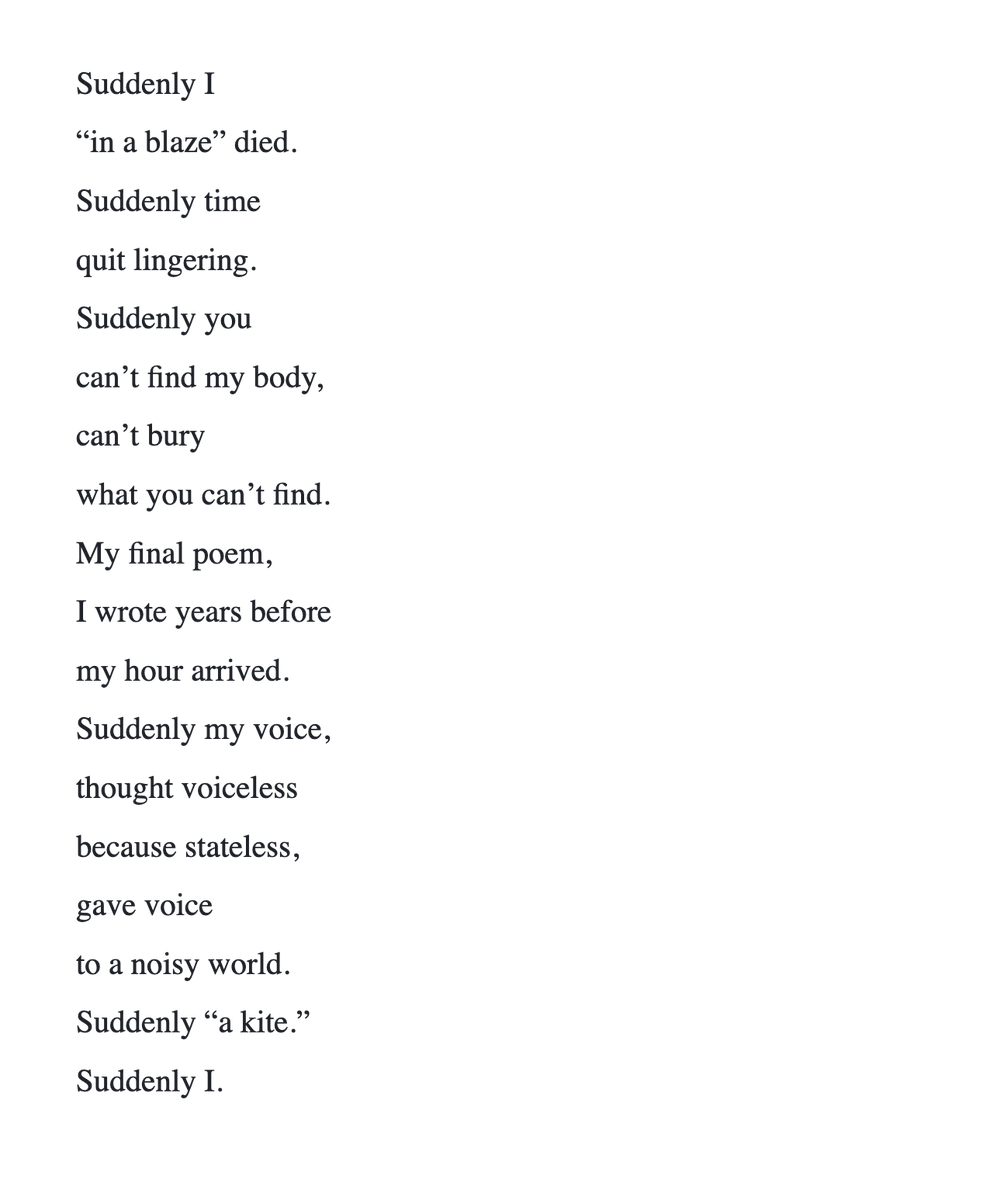 Suddenly I
“in a blaze” died.
Suddenly time
quit lingering.
Suddenly you
can’t find my body,
can’t bury
what you can’t find.
My final poem,
I wrote years before
my hour arrived.
Suddenly my voice,
thought voiceless
because stateless,
gave voice
to a noisy world.
Suddenly “a kite.”
Suddenly I.